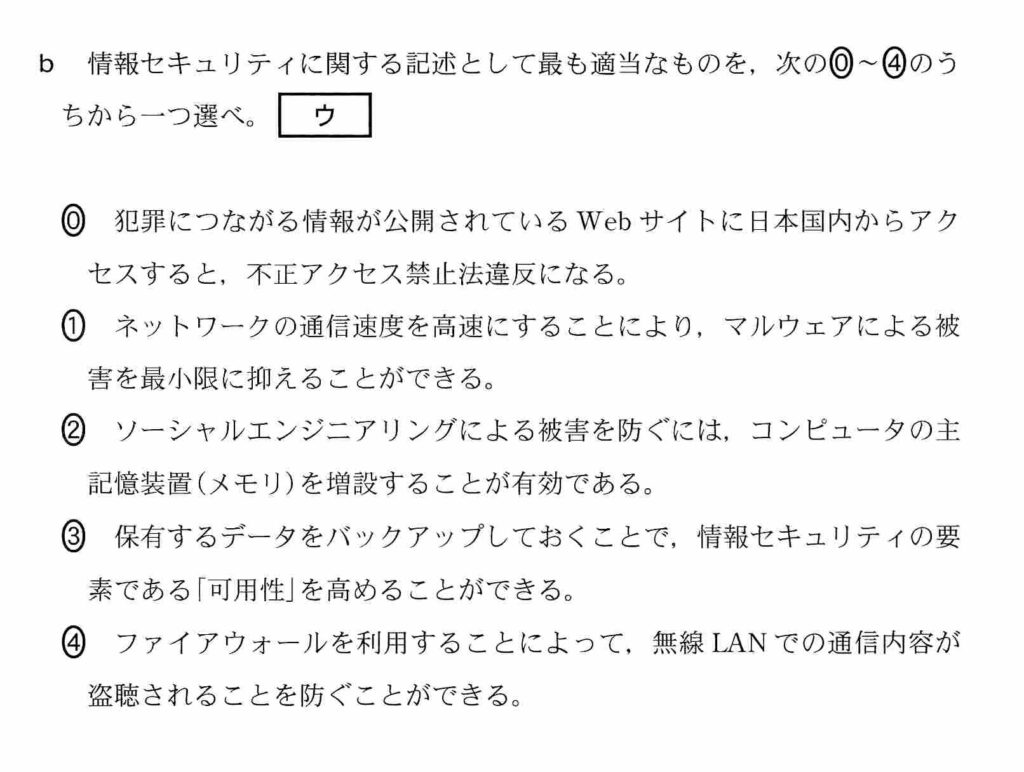 b 情報セキュリティに関する記述として最も適当なものを，次の⓪～④のうちから一つ選べ。 ウ

⓪ 犯罪につながる情報が公開されているWebサイトに日本国内からアクセスすると，不正アクセス禁止法違反になる。

① ネットワークの通信速度を高速にすることにより，マルウェアによる被害を最小限に抑えることができる。

② ソーシャルエンジニアリングによる被害を防ぐには，コンピュータの主記憶装置(メモリ)を増設することが有効である。

③ 保有するデータをバックアップしておくことで，情報セキュリティの要素である「可用性」を高めることができる。

④ ファイアウォールを利用することによって，無線LANでの通信内容が盗聴されることを防ぐことができる。